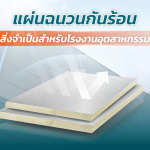 แผ่นฉนวนกันร้อน

สิ่งจำเป็นสำหรับโรงงานอุตสาหกรรม